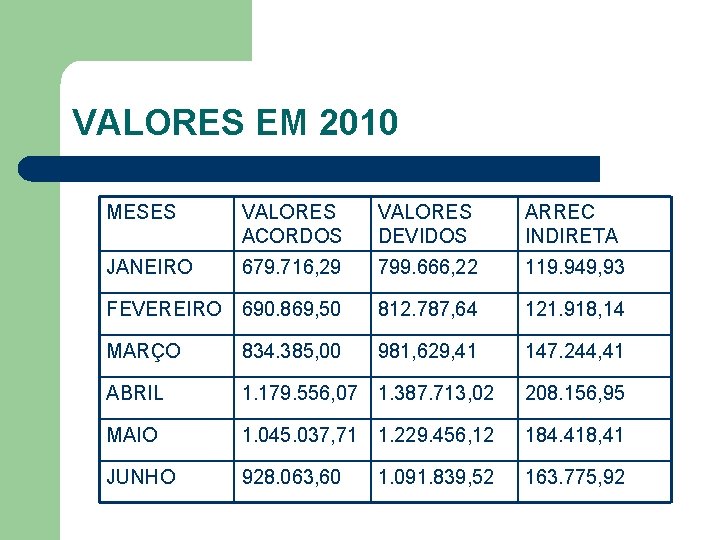 VALORES EM 2010

| MESES | VALORES ACORDOS | VALORES DEVIDOS | ARREC INDIRETA |
|---|---|---|---|
| JANEIRO | 679.716,29 | 799.666,22 | 119.949,93 |
| FEVEREIRO | 690.869,50 | 812.787,64 | 121.918,14 |
| MARÇO | 834.385,00 | 981,629,41 | 147.244,41 |
| ABRIL | 1.179.556,07 | 1.387.713,02 | 208.156,95 |
| MAIO | 1.045.037,71 | 1.229.456,12 | 184.418,41 |
| JUNHO | 928.063,60 | 1.091.839,52 | 163.775,92 |